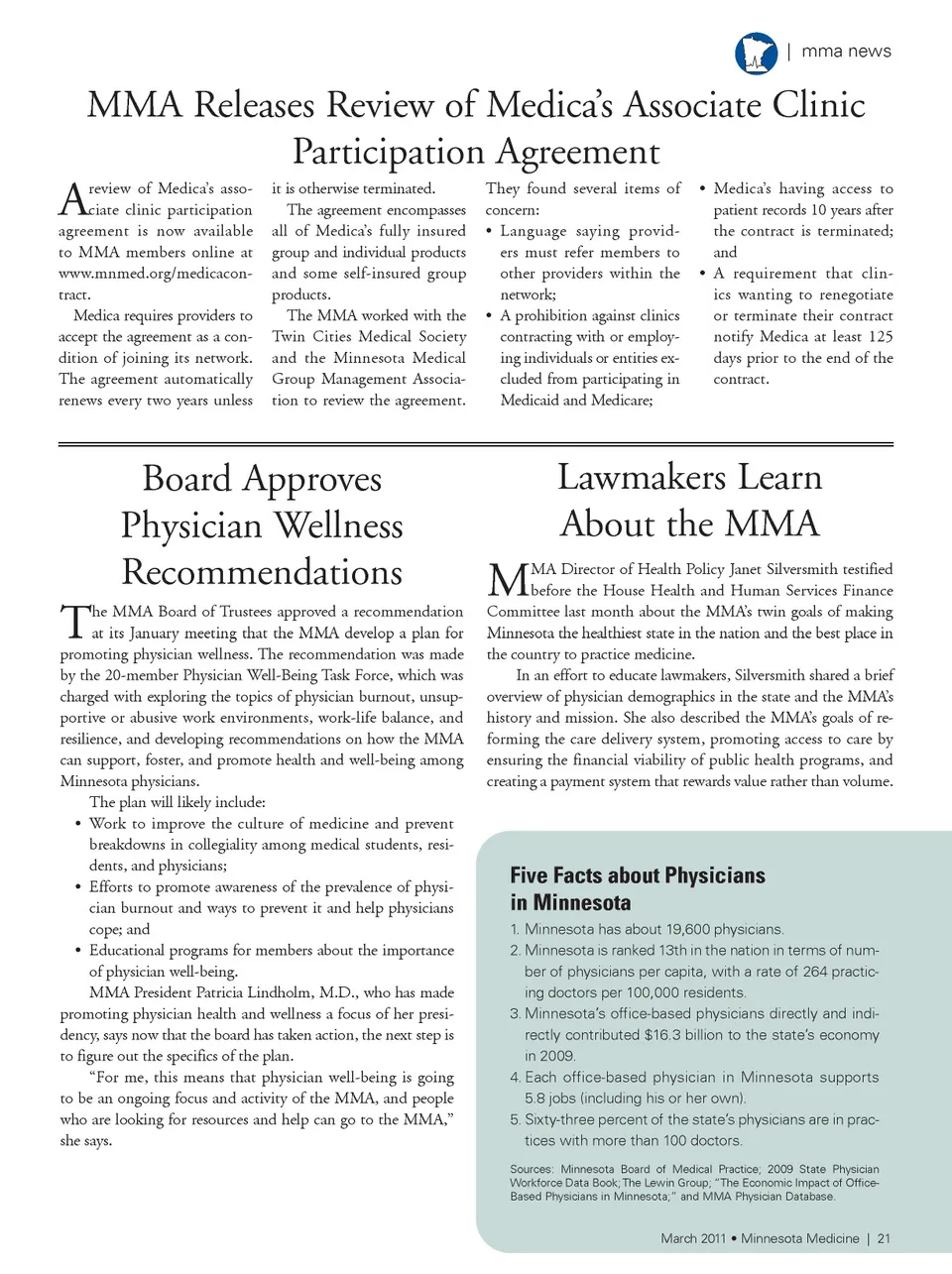 | mma news

MMA Releases Review of Medica's Associate Clinic Participation Agreement

A review of Medica's associate clinic participation agreement is now available to MMA members online at www.mnmed.org/medicacontract.

Medica requires providers to accept the agreement as a condition of joining its network. The agreement automatically renews every two years unless it is otherwise terminated.

The agreement encompasses all of Medica's fully insured group and individual products and some self-insured group products.

The MMA worked with the Twin Cities Medical Society and the Minnesota Medical Group Management Association to review the agreement. They found several items of concern:

• Language saying providers must refer members to other providers within the network;

• A prohibition against clinics contracting with or employing individuals or entities excluded from participating in Medicaid and Medicare;

• Medica's having access to patient records 10 years after the contract is terminated; and

• A requirement that clinics wanting to renegotiate or terminate their contract notify Medica at least 125 days prior to the end of the contract.

Board Approves Physician Wellness Recommendations

The MMA Board of Trustees approved a recommendation at its January meeting that the MMA develop a plan for promoting physician wellness. The recommendation was made by the 20-member Physician Well-Being Task Force, which was charged with exploring the topics of physician burnout, unsupportive or abusive work environments, work-life balance, and resilience, and developing recommendations on how the MMA can support, foster, and promote health and well-being among Minnesota physicians.

The plan will likely include:

• Work to improve the culture of medicine and prevent breakdowns in collegiality among medical students, residents, and physicians;

• Efforts to promote awareness of the prevalence of physician burnout and ways to prevent it and help physicians cope; and

• Educational programs for members about the importance of physician well-being.

MMA President Patricia Lindholm, M.D., who has made promoting physician health and wellness a focus of her presidency, says now that the board has taken action, the next step is to figure out the specifics of the plan.

"For me, this means that physician well-being is going to be an ongoing focus and activity of the MMA, and people who are looking for resources and help can go to the MMA," she says.

Lawmakers Learn About the MMA

MMA Director of Health Policy Janet Silversmith testified before the House Health and Human Services Finance Committee last month about the MMA's twin goals of making Minnesota the healthiest state in the nation and the best place in the country to practice medicine.

In an effort to educate lawmakers, Silversmith shared a brief overview of physician demographics in the state and the MMA's history and mission. She also described the MMA's goals of reforming the care delivery system, promoting access to care by ensuring the financial viability of public health programs, and creating a payment system that rewards value rather than volume.

Five Facts about Physicians in Minnesota

1. Minnesota has about 19,600 physicians.
2. Minnesota is ranked 13th in the nation in terms of number of physicians per capita, with a rate of 264 practicing doctors per 100,000 residents.
3. Minnesota's office-based physicians directly and indirectly contributed $16.3 billion to the state's economy in 2009.
4. Each office-based physician in Minnesota supports 5.8 jobs (including his or her own).
5. Sixty-three percent of the state's physicians are in practices with more than 100 doctors.

Sources: Minnesota Board of Medical Practice; 2009 State Physician Workforce Data Book; The Lewin Group; "The Economic Impact of Office-Based Physicians in Minnesota;" and MMA Physician Database.

March 2011 • Minnesota Medicine | 21